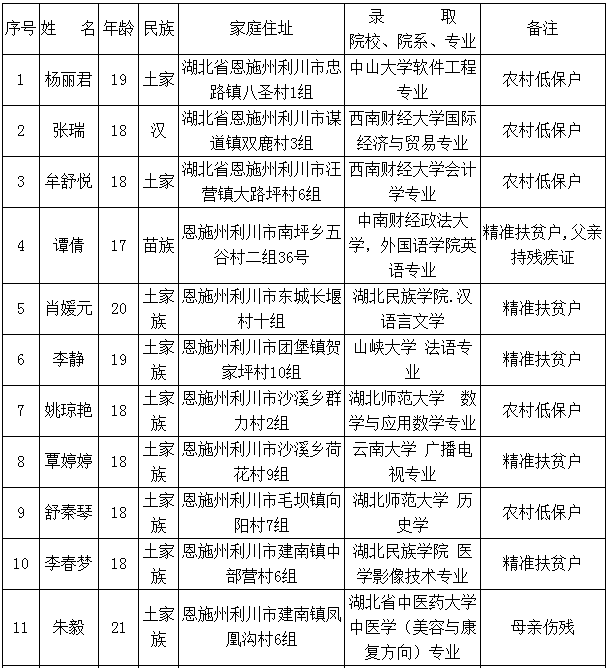 | 序号 | 姓　名 | 年龄 | 民族 | 家庭住址 | 录　取 院校、院系、专业 | 备注 |
|---|---|---|---|---|---|---|
| 1 | 杨丽君 | 19 | 土家 | 湖北省恩施州利川市忠路镇八圣村1组 | 中山大学软件工程专业 | 农村低保户 |
| 2 | 张瑞 | 18 | 汉 | 湖北省恩施州利川市谋道镇双鹿村3组 | 西南财经大学国际经济与贸易专业 | 农村低保户 |
| 3 | 牟舒悦 | 18 | 土家 | 湖北省恩施州利川市汪营镇大路坪村6组 | 西南财经大学会计学专业 | 农村低保户 |
| 4 | 谭倩 | 17 | 苗族 | 恩施州利川市南坪乡五谷村二组36号 | 中南财经政法大学，外国语学院英语专业 | 精准扶贫户，父亲持残疾证 |
| 5 | 肖媛元 | 20 | 土家族 | 恩施州利川市东城长堰村十组 | 湖北民族学院.汉语言文学 | 精准扶贫户 |
| 6 | 李静 | 19 | 土家族 | 恩施州利川市团堡镇贺家坪村10组 | 山峡大学 法语专业 | 精准扶贫户 |
| 7 | 姚琼艳 | 18 | 土家族 | 恩施州利川市沙溪乡群力村2组 | 湖北师范大学 数学与应用数学专业 | 农村低保户 |
| 8 | 覃婷婷 | 18 | 土家族 | 恩施州利川市沙溪乡荷花村9组 | 云南大学 广播电视专业 | 精准扶贫户 |
| 9 | 舒秦琴 | 18 | 土家族 | 恩施州利川市毛坝镇向阳村7组 | 湖北师范大学 历史学 | 农村低保户 |
| 10 | 李春梦 | 18 | 土家族 | 恩施州利川市建南镇中部营村6组 | 湖北民族学院 医学影像技术专业 | 精准扶贫户 |
| 11 | 朱毅 | 21 | 土家族 | 恩施州利川市建南镇凤凰沟村6组 | 湖北省中医药大学中医学（美容与康复方向）专业 | 母亲伤残 |